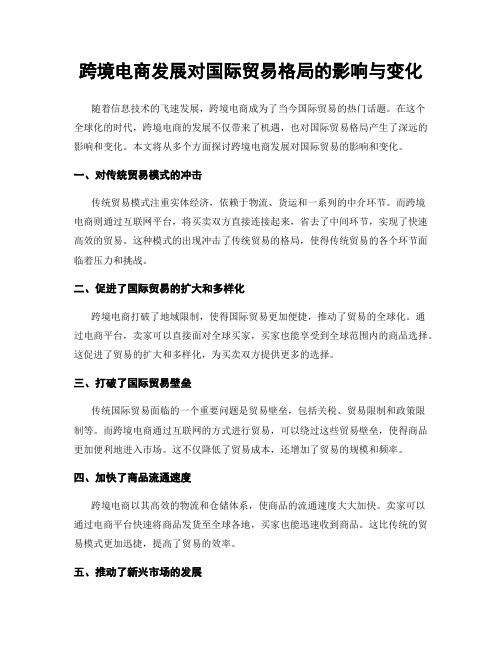 跨境电商发展对国际贸易格局的影响与变化

随着信息技术的飞速发展，跨境电商成为了当今国际贸易的热门话题。在这个全球化的时代，跨境电商的发展不仅带来了机遇，也对国际贸易格局产生了深远的影响和变化。本文将从多个方面探讨跨境电商发展对国际贸易的影响和变化。

一、对传统贸易模式的冲击

传统贸易模式注重实体经济，依赖于物流、货运和一系列的中介环节。而跨境电商则通过互联网平台，将买卖双方直接连接起来，省去了中间环节，实现了快速高效的贸易。这种模式的出现冲击了传统贸易的格局，使得传统贸易的各个环节面临着压力和挑战。

二、促进了国际贸易的扩大和多样化

跨境电商打破了地域限制，使得国际贸易更加便捷，推动了贸易的全球化。通过电商平台，卖家可以直接面对全球买家，买家也能享受到全球范围内的商品选择。这促进了贸易的扩大和多样化，为买卖双方提供更多的选择。

三、打破了国际贸易壁垒

传统国际贸易面临的一个重要问题是贸易壁垒，包括关税、贸易限制和政策限制等。而跨境电商通过互联网的方式进行贸易，可以绕过这些贸易壁垒，使得商品更加便利地进入市场。这不仅降低了贸易成本，还增加了贸易的规模和频率。

四、加快了商品流通速度

跨境电商以其高效的物流和仓储体系，使商品的流通速度大大加快。卖家可以通过电商平台快速将商品发货至全球各地，买家也能迅速收到商品。这比传统的贸易模式更加迅捷，提高了贸易的效率。

五、推动了新兴市场的发展